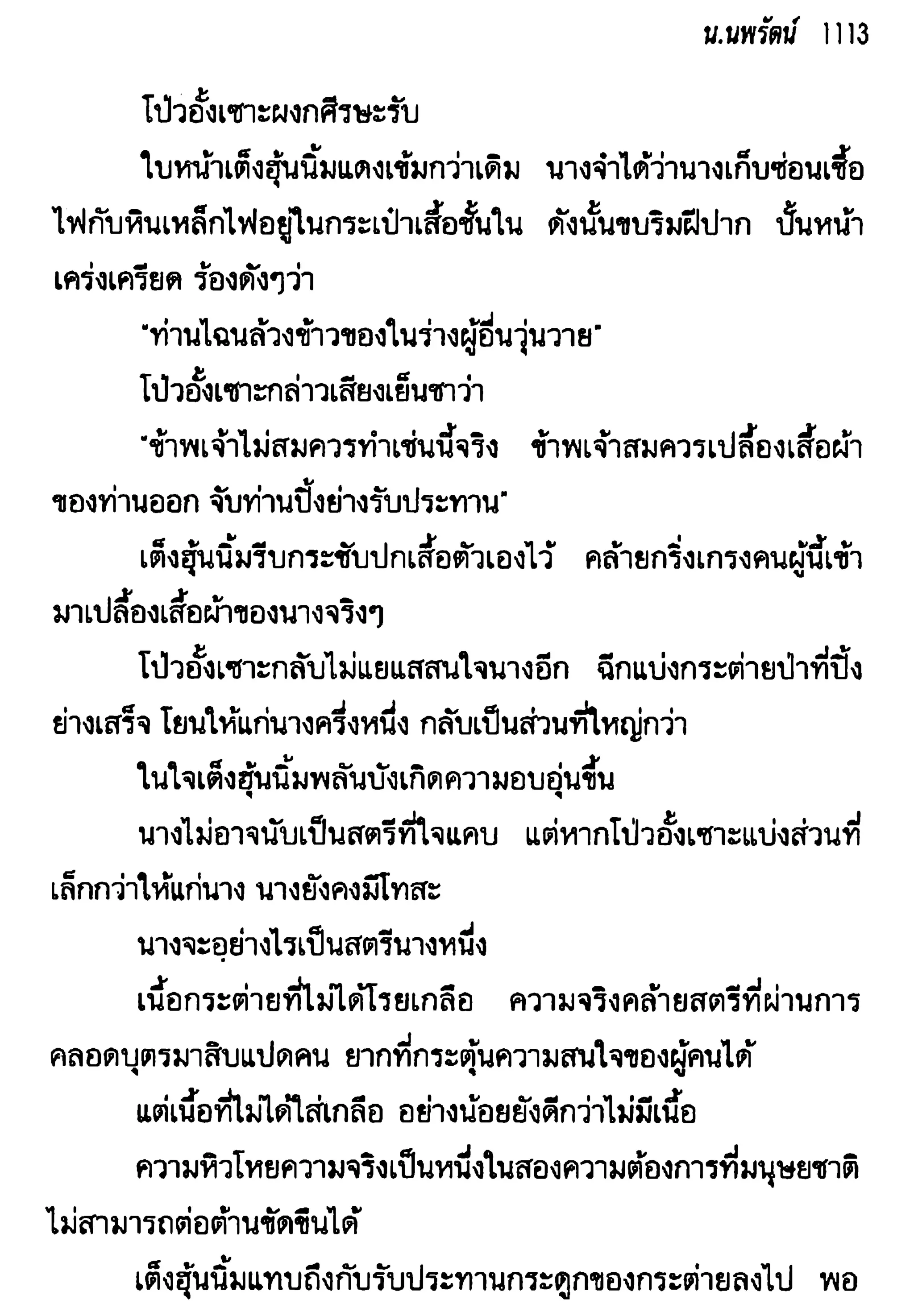 น.นพรัตน์ 1113

โป้วอั้งเซาะผงกศีรษะรับ

ใบหน้าเต็งฮุ้นนิ้มแดงเข้มกว่าเดิม นางจำได้ว่านางเก็บซ่อนเชื้อไฟกับหินเหล็กไฟอยู่ในกระเป๋าเสื้อชั้นใน ดังนั้นขบริมฝีปาก ปั้นหน้าเคร่งเครียด ร้องดังๆว่า

"ท่านไฉนล้วงข้าวของในร่างผู้อื่นวุ่นวาย"

โป้วอั้งเซาะกล่าวเสียงเย็นชาว่า

"ข้าพเจ้าไม่สมควรทำเช่นนี้จริง ข้าพเจ้าสมควรเปลื้องเสื้อผ้าของท่านออก จับท่านปิ้งย่างรับประทาน"

เต็งฮุ้นนิ้มรีบกระชับปกเสื้อตัวเองไว้ คล้ายกริ่งเกรงคนผู้นี้เข้ามาเปลื้องเสื้อผ้าของนางจริงๆ

โป้วอั้งเซาะกลับไม่แยแสสนใจนางอีก ฉีกแบ่งกระต่ายป่าที่ปิ้งย่างเสร็จ โยนให้แก่นางครึ่งหนึ่ง กลับเป็นส่วนที่ใหญ่กว่า

ในใจเต็งฮุ้นนิ้มพลันบังเกิดความอบอุ่นขึ้น

นางไม่อาจนับเป็นสตรีที่ใจแคบ แต่หากโป้วอั้งเซาะแบ่งส่วนที่เล็กกว่าให้แก่นาง นางยังคงมีโทสะ

นางจะอย่างไรเป็นสตรีนางหนึ่ง

เนื้อกระต่ายที่ไม่ได้โรยเกลือ ความจริงคล้ายสตรีที่ผ่านการคลอดบุตรมาสิบแปดคน ยากที่กระตุ้นความสนใจของผู้คนได้

แต่เนื้อที่ไม่ได้ใส่เกลือ อย่างน้อยยังดีกว่าไม่มีเนื้อ

ความหิวโหยความจริงเป็นหนึ่งในสองความต้องการที่มนุษยชาติไม่สามารถต่อต้านขัดขืนได้

เต็งฮุ้นนิ้มแทบถึงกับรับประทานกระดูกของกระต่ายลงไป พอ